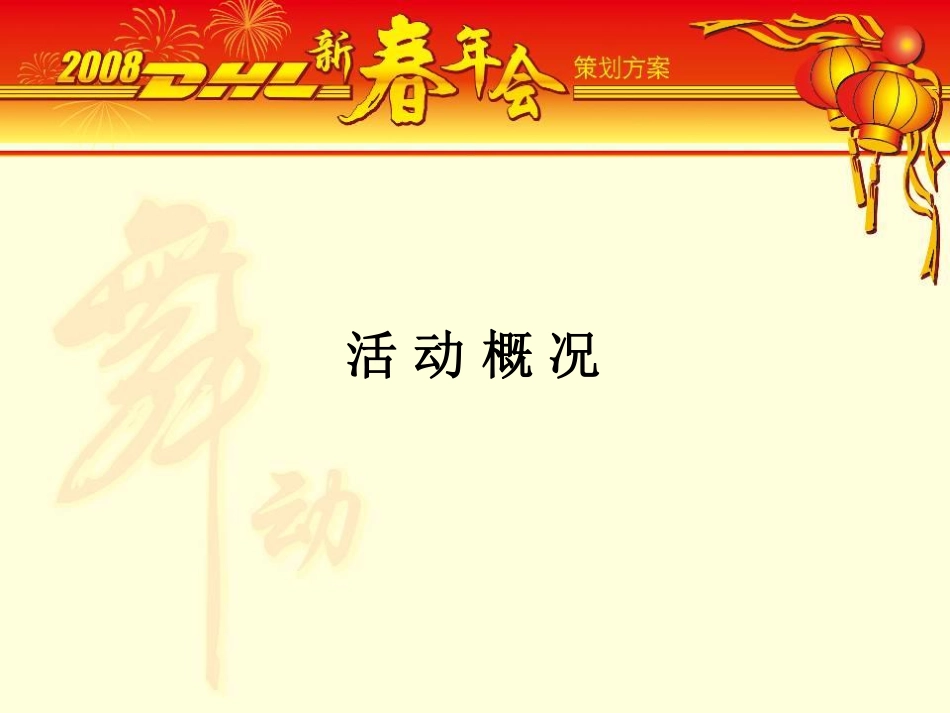 2008 DHL 新春年会 策划方案

舞动

活 动 概 况